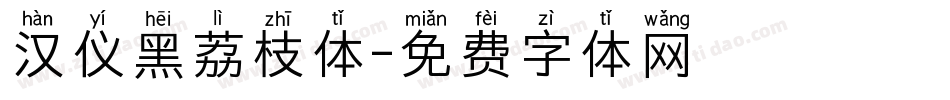 hàn yí hēi lì zhī tǐ miǎn fèi zì tǐ wǎng
汉仪黑荔枝体-免费字体网